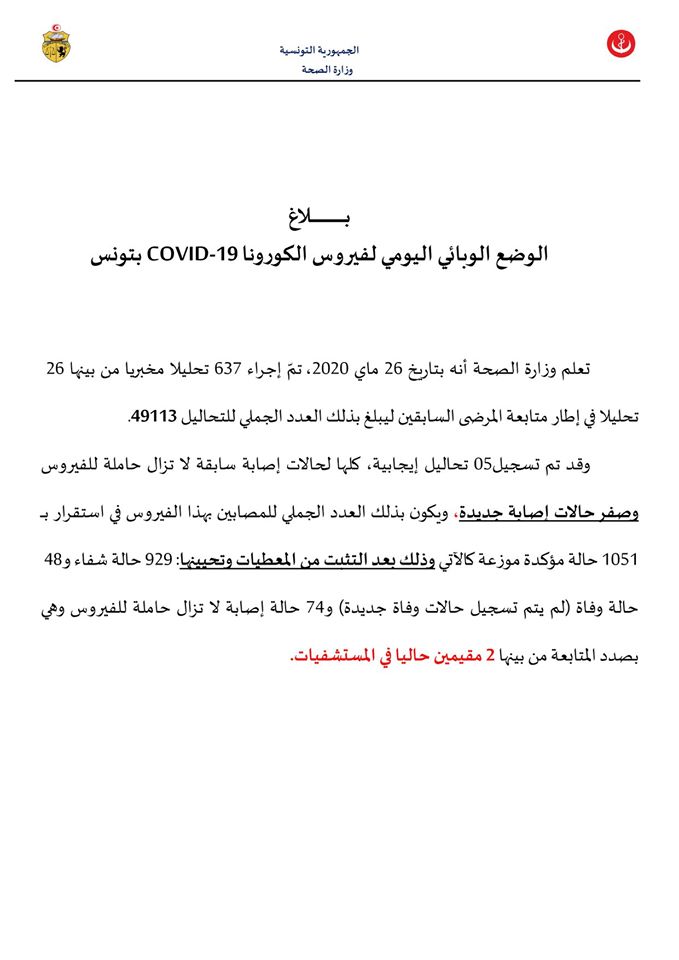 الجمهورية التونسية
وزارة الصحة

بـــــــلاغ
الوضع الوبائي اليومي لفيروس الكورونا COVID-19 بتونس

تعلم وزارة الصحة أنه بتاريخ 26 ماي 2020، تمّ إجراء 637 تحليلا مخبريا من بينها 26 تحليلا في إطار متابعة المرضى السابقين ليبلغ بذلك العدد الجملي للتحاليل 49113.

وقد تم تسجيل05 تحاليل إيجابية، كلها لحالات إصابة سابقة لا تزال حاملة للفيروس وصفر حالات إصابة جديدة، ويكون بذلك العدد الجملي للمصابين بهذا الفيروس في استقرار بـ 1051 حالة مؤكدة موزعة كالآتي وذلك بعد التثبت من المعطيات وتحيينها: 929 حالة شفاء و48 حالة وفاة (لم يتم تسجيل حالات وفاة جديدة) و74 حالة إصابة لا تزال حاملة للفيروس وهي بصدد المتابعة من بينها 2 مقيمين حاليا في المستشفيات.